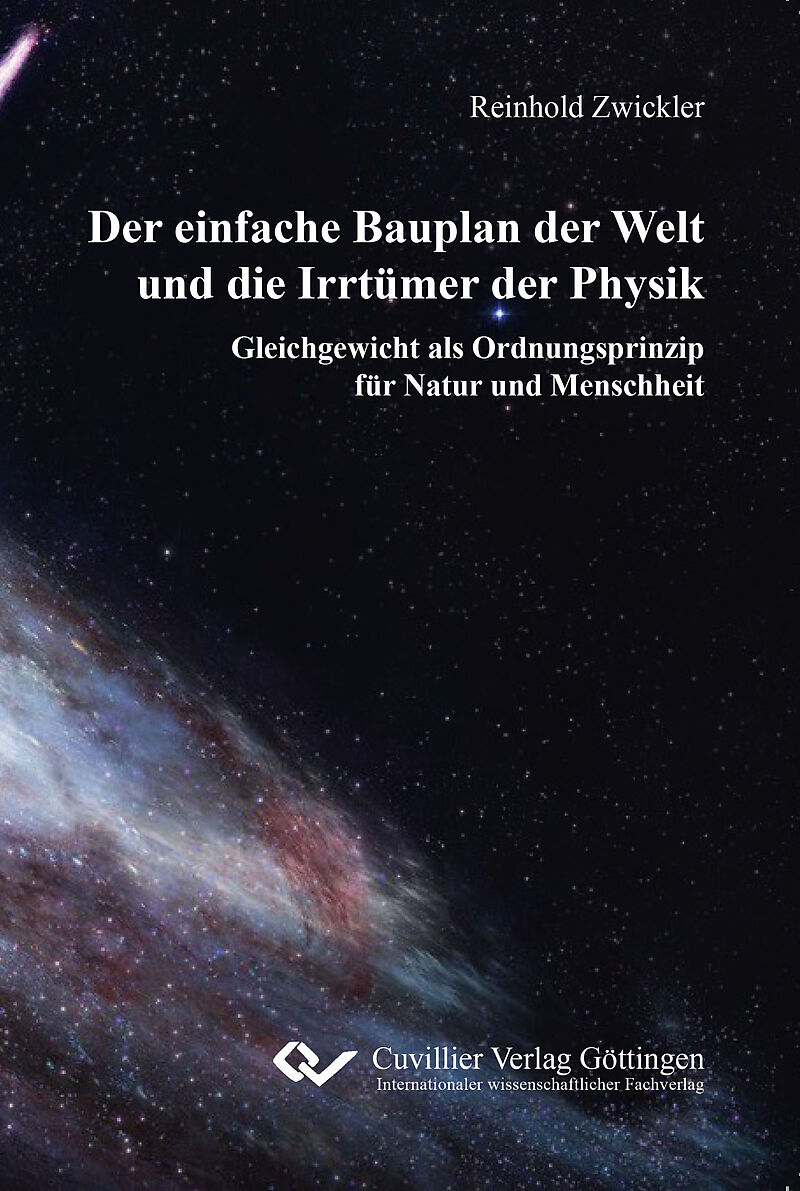 Reinhold Zwickler

Der einfache Bauplan der Welt und die Irrtümer der Physik

Gleichgewicht als Ordnungsprinzip für Natur und Menschheit

Cuvillier Verlag Göttingen
Internationaler wissenschaftlicher Fachverlag